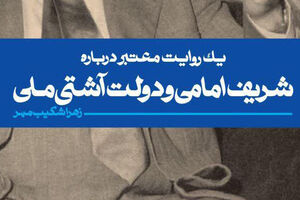 یک روایت معتبر درباره
شریف امامی و دولت آشتی ملی
زهرا شکیب مهر